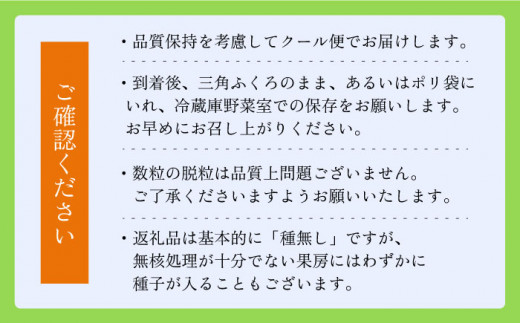 ご確認ください

・品質保持を考慮してクール便でお届けします。

・到着後、三角ふくろのまま、あるいはポリ袋にいれ、冷蔵庫野菜室での保存をお願いします。お早めにお召し上がりください。

・数粒の脱粒は品質上問題ございません。ご了承くださいますようお願いいたします。

・返礼品は基本的に「種無し」ですが、無核処理が十分でない果房にはわずかに種子が入ることもございます。